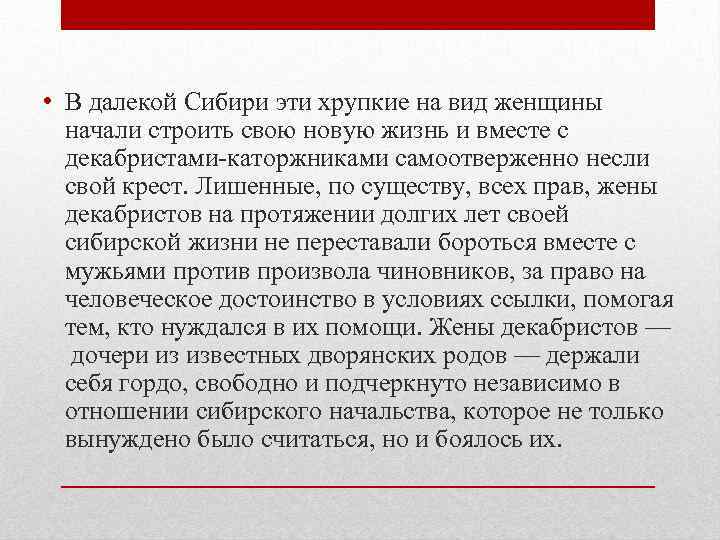 • В далекой Сибири эти хрупкие на вид женщины начали строить свою новую жизнь и вместе с декабристами-каторжниками самоотверженно несли свой крест. Лишенные, по существу, всех прав, жены декабристов на протяжении долгих лет своей сибирской жизни не переставали бороться вместе с мужьями против произвола чиновников, за право на человеческое достоинство в условиях ссылки, помогая тем, кто нуждался в их помощи. Жены декабристов — дочери из известных дворянских родов — держали себя гордо, свободно и подчеркнуто независимо в отношении сибирского начальства, которое не только вынуждено было считаться, но и боялось их.